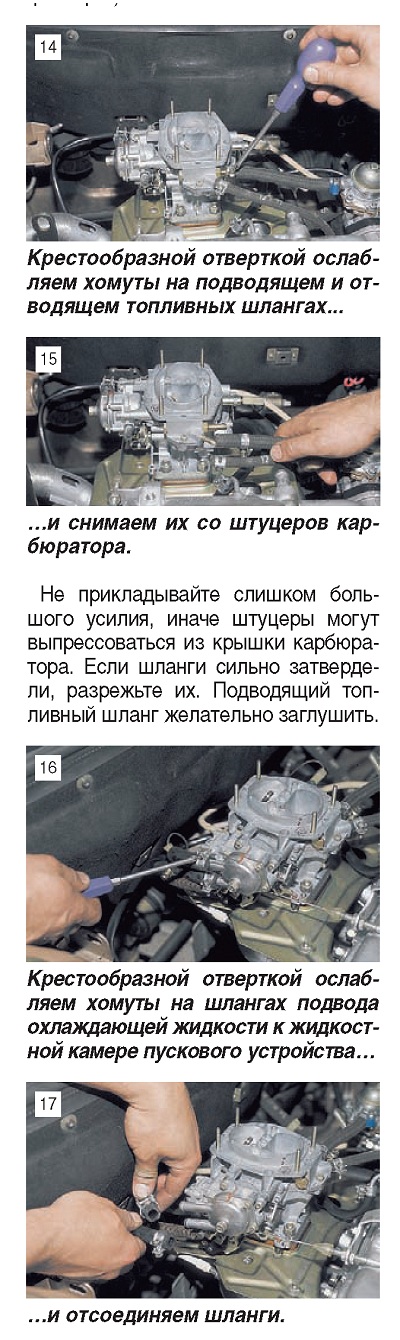 14

Крестообразной отверткой ослабляем хомуты на подводящем и отводящем топливных шлангах...

15

...и снимаем их со штуцеров карбюратора.

Не прикладывайте слишком большого усилия, иначе штуцеры могут выпрессоваться из крышки карбюратора. Если шланги сильно затвердели, разрежьте их. Подводящий топливный шланг желательно заглушить.

16

Крестообразной отверткой ослабляем хомуты на шлангах подвода охлаждающей жидкости к жидкостной камере пускового устройства...

17

...и отсоединяем шланги.